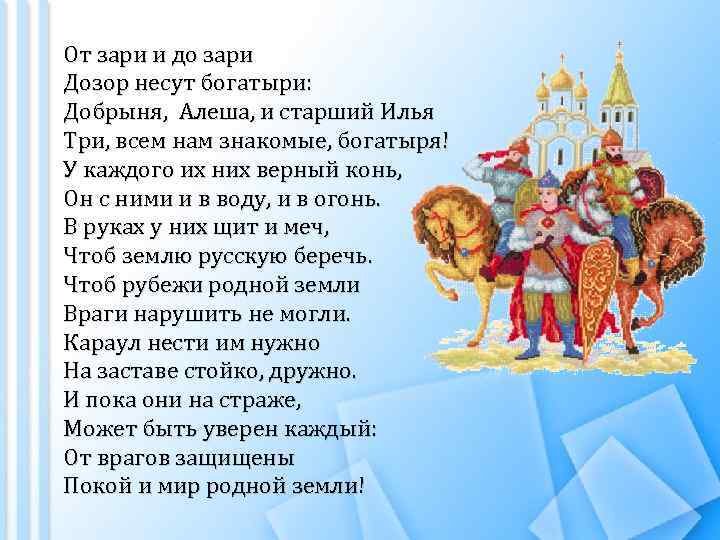 От зари и до зари
Дозор несут богатыри:
Добрыня, Алеша, и старший Илья
Три, всем нам знакомые, богатыря!
У каждого их них верный конь,
Он с ними и в воду, и в огонь.
В руках у них щит и меч,
Чтоб землю русскую беречь.
Чтоб рубежи родной земли
Враги нарушить не могли.
Караул нести им нужно
На заставе стойко, дружно.
И пока они на страже,
Может быть уверен каждый:
От врагов защищены
Покой и мир родной земли!